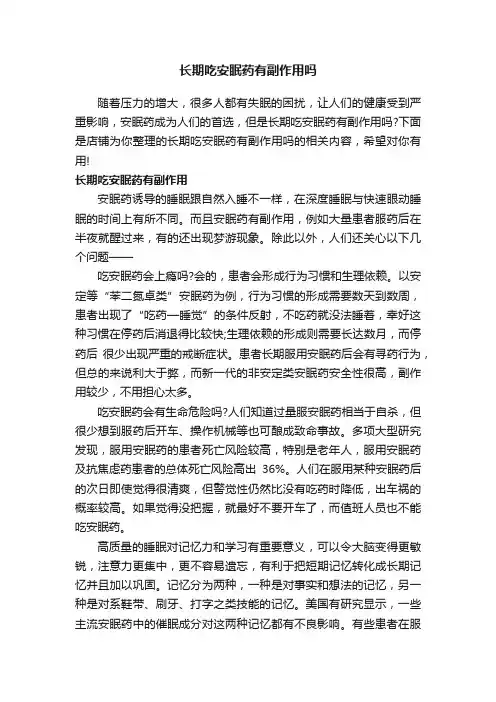 长期吃安眠药有副作用吗

随着压力的增大，很多人都有失眠的困扰，让人们的健康受到严重影响，安眠药成为人们的首选，但是长期吃安眠药有副作用吗?下面是店铺为你整理的长期吃安眠药有副作用吗的相关内容，希望对你有用!

长期吃安眠药有副作用

安眠药诱导的睡眠跟自然入睡不一样，在深度睡眠与快速眼动睡眠的时间上有所不同。而且安眠药有副作用，例如大量患者服药后在半夜就醒过来，有的还出现梦游现象。除此以外，人们还关心以下几个问题——

吃安眠药会上瘾吗?会的，患者会形成行为习惯和生理依赖。以安定等“苯二氮卓类”安眠药为例，行为习惯的形成需要数天到数周，患者出现了“吃药—睡觉”的条件反射，不吃药就没法睡着，幸好这种习惯在停药后消退得比较快;生理依赖的形成则需要长达数月，而停药后 很少出现严重的戒断症状。患者长期服用安眠药后会有寻药行为，但总的来说利大于弊，而新一代的非安定类安眠药安全性很高，副作用较少，不用担心太多。

吃安眠药会有生命危险吗?人们知道过量服安眠药相当于自杀，但很少想到服药后开车、操作机械等也可酿成致命事故。多项大型研究发现，服用安眠药的患者死亡风险较高，特别是老年人，服用安眠药及抗焦虑药患者的总体死亡风险高出 36%。人们在服用某种安眠药后的次日即使觉得很清爽，但警觉性仍然比没有吃药时降低，出车祸的概率较高。如果觉得没把握，就最好不要开车了，而值班人员也不能吃安眠药。

高质量的睡眠对记忆力和学习有重要意义，可以令大脑变得更敏锐，注意力更集中，更不容易遗忘，有利于把短期记忆转化成长期记忆并且加以巩固。记忆分为两种，一种是对事实和想法的记忆，另一种是对系鞋带、刷牙、打字之类技能的记忆。美国有研究显示，一些主流安眠药中的催眠成分对这两种记忆都有不良影响。有些患者在服